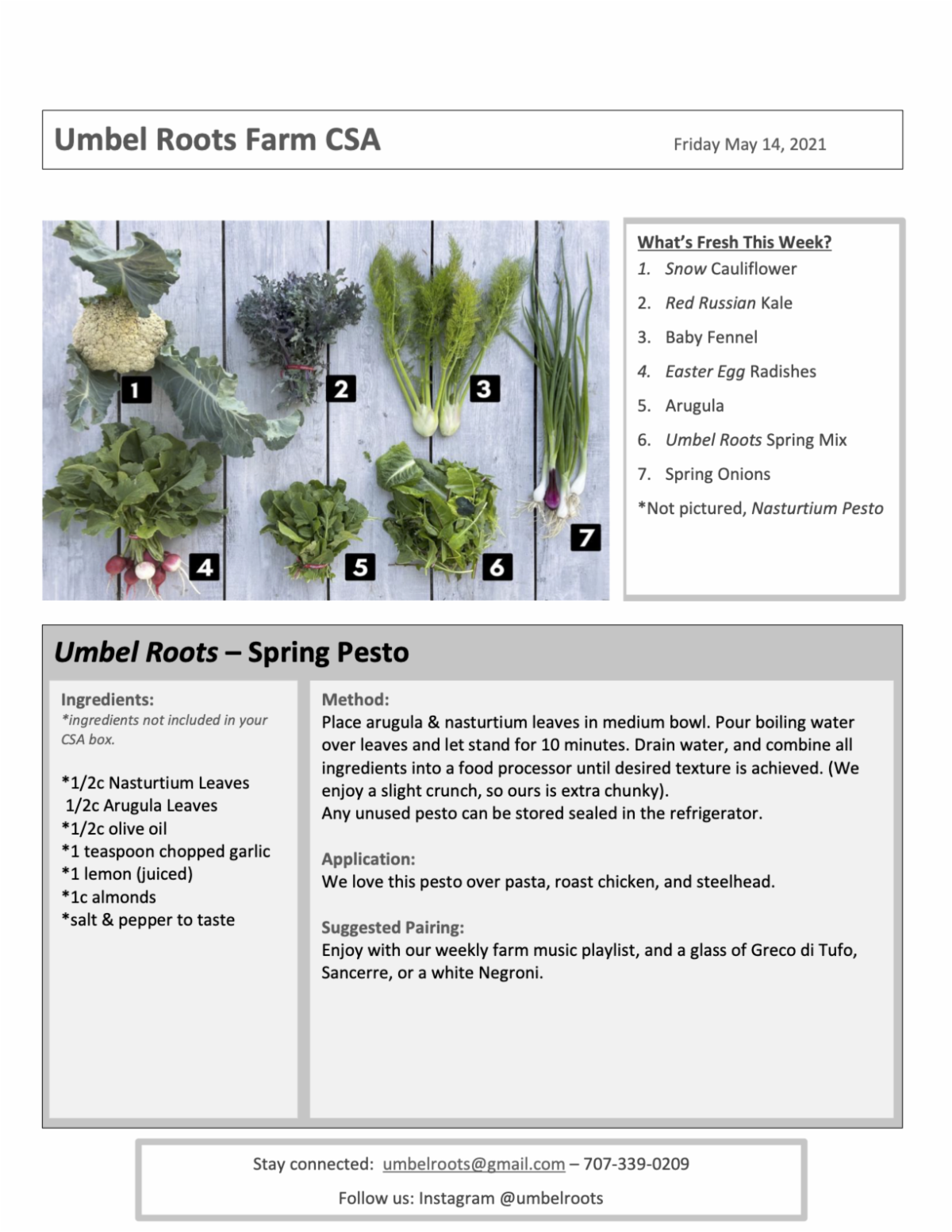 Umbel Roots Farm CSA

Friday May 14, 2021

1
2
3
4
5
6
7

What's Fresh This Week?
1. Snow Cauliflower
2. Red Russian Kale
3. Baby Fennel
4. Easter Egg Radishes
5. Arugula
6. Umbel Roots Spring Mix
7. Spring Onions
*Not pictured, Nasturtium Pesto

Umbel Roots – Spring Pesto

Ingredients:
*ingredients not included in your CSA box.

*1/2c Nasturtium Leaves
1/2c Arugula Leaves
*1/2c olive oil
*1 teaspoon chopped garlic
*1 lemon (juiced)
*1c almonds
*salt & pepper to taste

Method:
Place arugula & nasturtium leaves in medium bowl. Pour boiling water over leaves and let stand for 10 minutes. Drain water, and combine all ingredients into a food processor until desired texture is achieved. (We enjoy a slight crunch, so ours is extra chunky).
Any unused pesto can be stored sealed in the refrigerator.

Application:
We love this pesto over pasta, roast chicken, and steelhead.

Suggested Pairing:
Enjoy with our weekly farm music playlist, and a glass of Greco di Tufo, Sancerre, or a white Negroni.

Stay connected: umbelroots@gmail.com – 707-339-0209

Follow us: Instagram @umbelroots